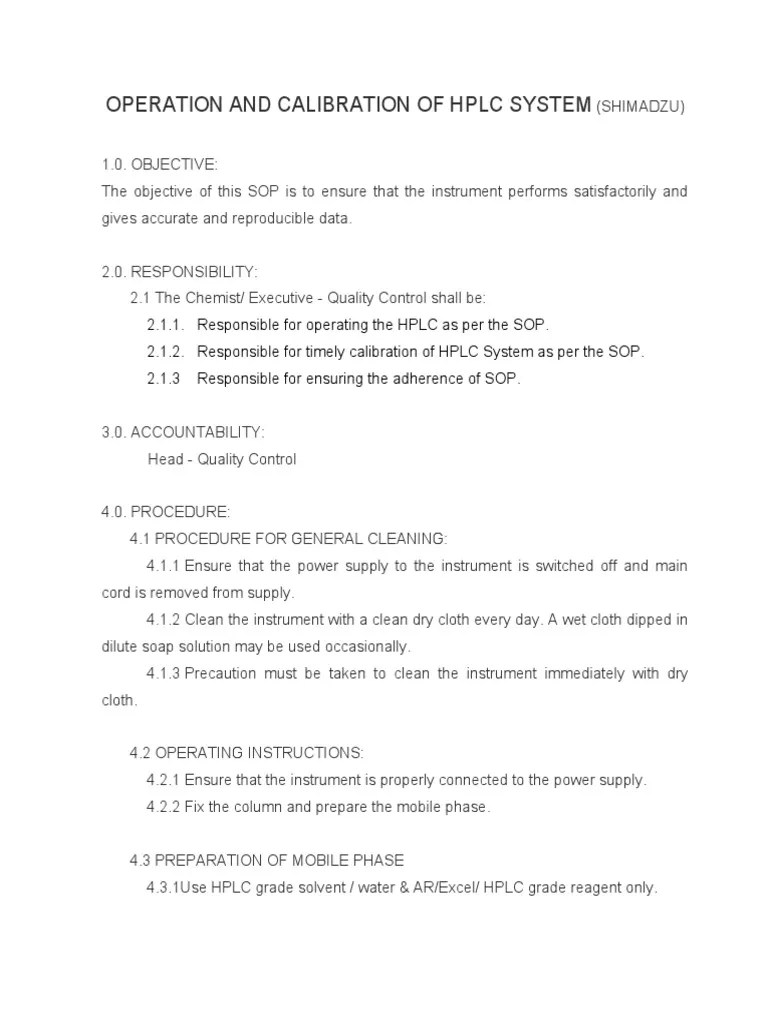 OPERATION AND CALIBRATION OF HPLC SYSTEM (SHIMADZU)

1.0. OBJECTIVE:
The objective of this SOP is to ensure that the instrument performs satisfactorily and gives accurate and reproducible data.

2.0. RESPONSIBILITY:
2.1 The Chemist/ Executive - Quality Control shall be:
2.1.1. Responsible for operating the HPLC as per the SOP.
2.1.2. Responsible for timely calibration of HPLC System as per the SOP.
2.1.3 Responsible for ensuring the adherence of SOP.

3.0. ACCOUNTABILITY:
Head - Quality Control

4.0. PROCEDURE:
4.1 PROCEDURE FOR GENERAL CLEANING:
4.1.1 Ensure that the power supply to the instrument is switched off and main cord is removed from supply.
4.1.2 Clean the instrument with a clean dry cloth every day. A wet cloth dipped in dilute soap solution may be used occasionally.
4.1.3 Precaution must be taken to clean the instrument immediately with dry cloth.

4.2 OPERATING INSTRUCTIONS:
4.2.1 Ensure that the instrument is properly connected to the power supply.
4.2.2 Fix the column and prepare the mobile phase.

4.3 PREPARATION OF MOBILE PHASE
4.3.1Use HPLC grade solvent / water & AR/Excel/ HPLC grade reagent only.